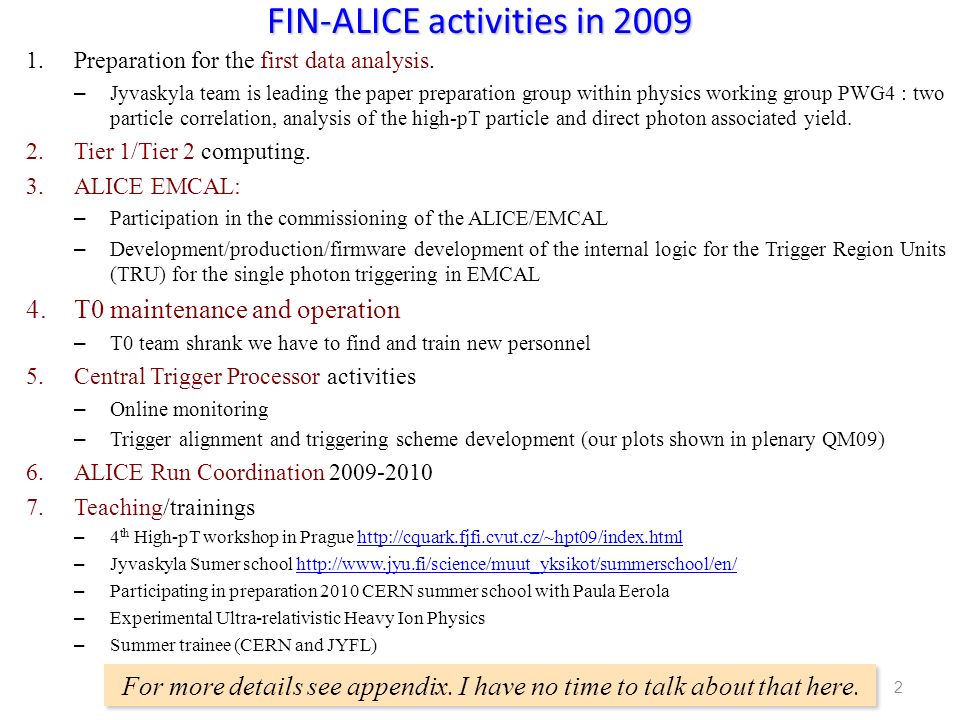 FIN-ALICE activities in 2009

1. Preparation for the first data analysis.
– Jyvaskyla team is leading the paper preparation group within physics working group PWG4 : two particle correlation, analysis of the high-pT particle and direct photon associated yield.

2. Tier 1/Tier 2 computing.

3. ALICE EMCAL:
– Participation in the commissioning of the ALICE/EMCAL
– Development/production/firmware development of the internal logic for the Trigger Region Units (TRU) for the single photon triggering in EMCAL

4. T0 maintenance and operation
– T0 team shrank we have to find and train new personnel

5. Central Trigger Processor activities
– Online monitoring
– Trigger alignment and triggering scheme development (our plots shown in plenary QM09)

6. ALICE Run Coordination 2009-2010

7. Teaching/trainings
– 4$^{th}$ High-pT workshop in Prague http://cquark.fjfi.cvut.cz/~hpt09/index.html
– Jyvaskyla Sumer school http://www.jyu.fi/science/muut_yksikot/summerschool/en/
– Participating in preparation 2010 CERN summer school with Paula Eerola
– Experimental Ultra-relativistic Heavy Ion Physics
– Summer trainee (CERN and JYFL)

For more details see appendix. I have no time to talk about that here.

2